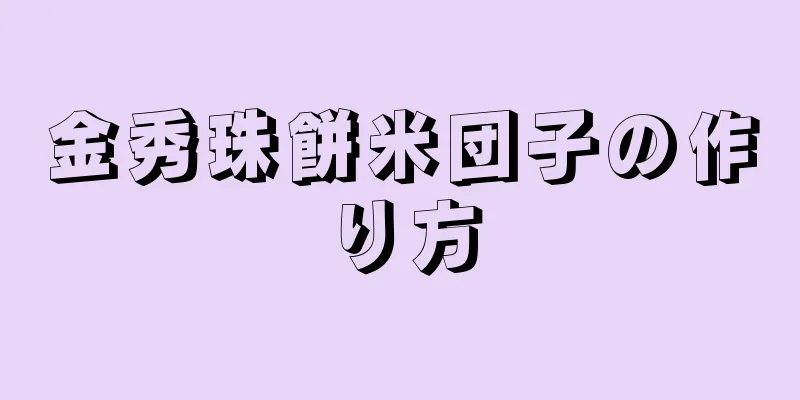 金秀珠餅米団子の作り方